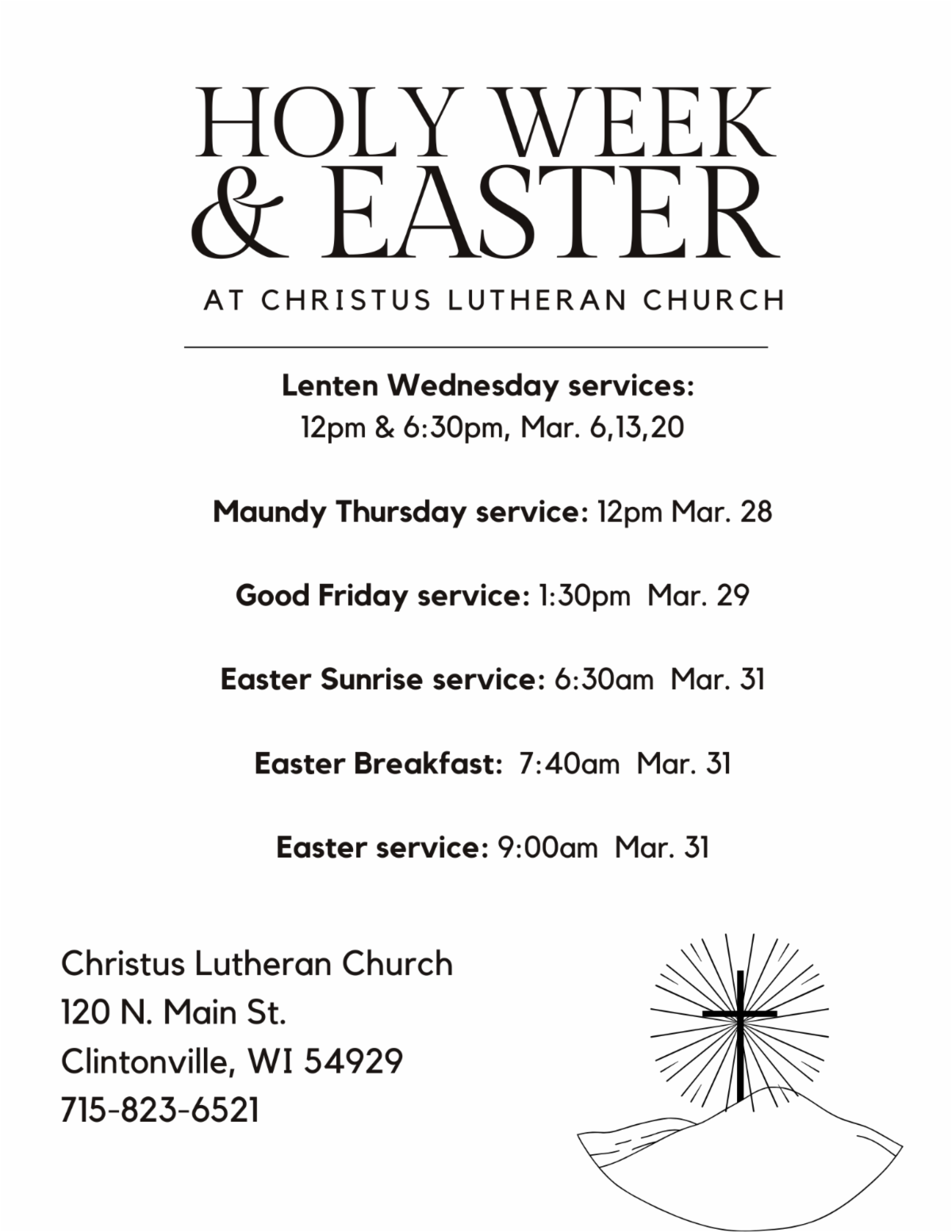 HOLY WEEK
& EASTER

AT CHRISTUS LUTHERAN CHURCH

Lenten Wednesday services:
12pm & 6:30pm, Mar. 6,13,20

Maundy Thursday service: 12pm Mar. 28

Good Friday service: 1:30pm Mar. 29

Easter Sunrise service: 6:30am Mar. 31

Easter Breakfast: 7:40am Mar. 31

Easter service: 9:00am Mar. 31

Christus Lutheran Church
120 N. Main St.
Clintonville, WI 54929
715-823-6521